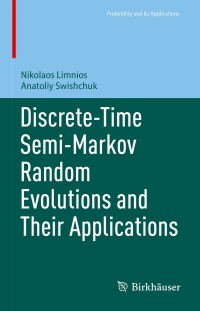 Probability and Its Applications

Nikolaos Limnios
Anatoliy Swishchuk

Discrete-Time Semi-Markov Random Evolutions and Their Applications

Birkhäuser